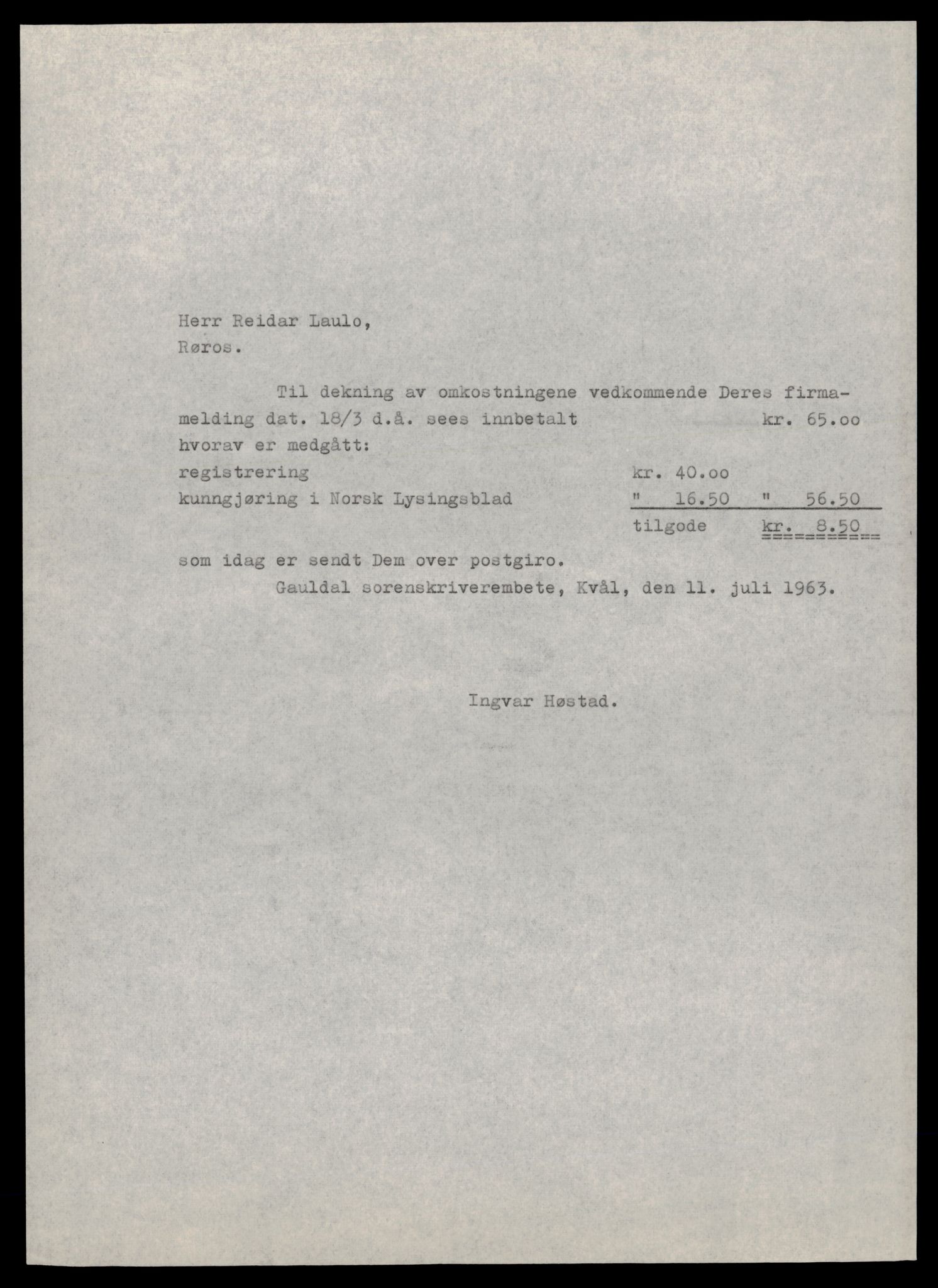 Herr Reidar Laulo,
Røros.

Til dekning av omkostningene vedkommende Deres firmamelding dat. 18/3 d.å. sees innbetalt kr. 65.oo
hvorav er medgått:
registrering kr. 40.oo
kunngjøring i Norsk Lysingsblad " 16.50 " 56.50
tilgode kr. 8.50

som idag er sendt Dem over postgiro.
Gauldal sorenskriverembete, Kvål, den 11. juli 1963.

Ingvar Høstad.